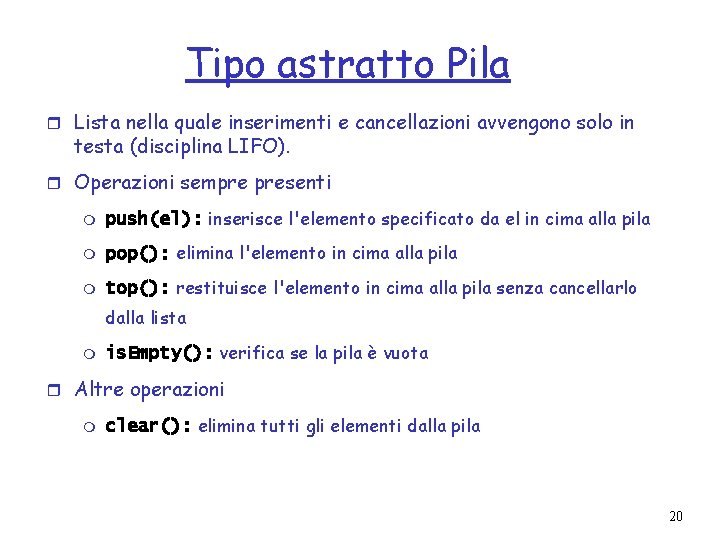 Tipo astratto Pila

Lista nella quale inserimenti e cancellazioni avvengono solo in testa (disciplina LIFO).

Operazioni sempre presenti

push(el): inserisce l'elemento specificato da el in cima alla pila

pop(): elimina l'elemento in cima alla pila

top(): restituisce l'elemento in cima alla pila senza cancellarlo dalla lista

isEmpty(): verifica se la pila è vuota

Altre operazioni

clear(): elimina tutti gli elementi dalla pila

20